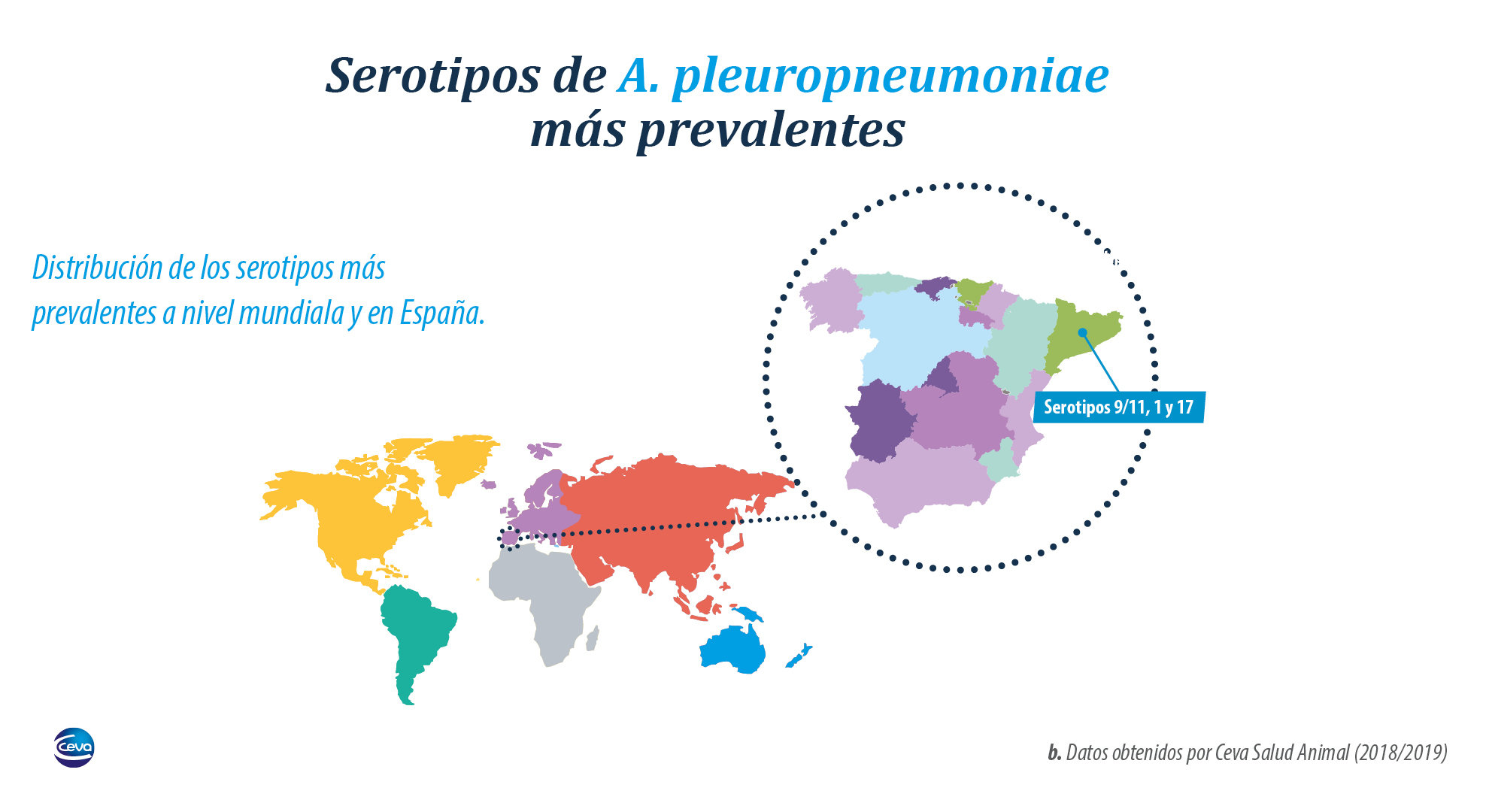 Serotipos de A. pleuropneumoniae más prevalentes

Distribución de los serotipos más prevalentes a nivel mundiala y en España.

Serotipos 9/11, 1 y 17

Ceva

b. Datos obtenidos por Ceva Salud Animal (2018/2019)